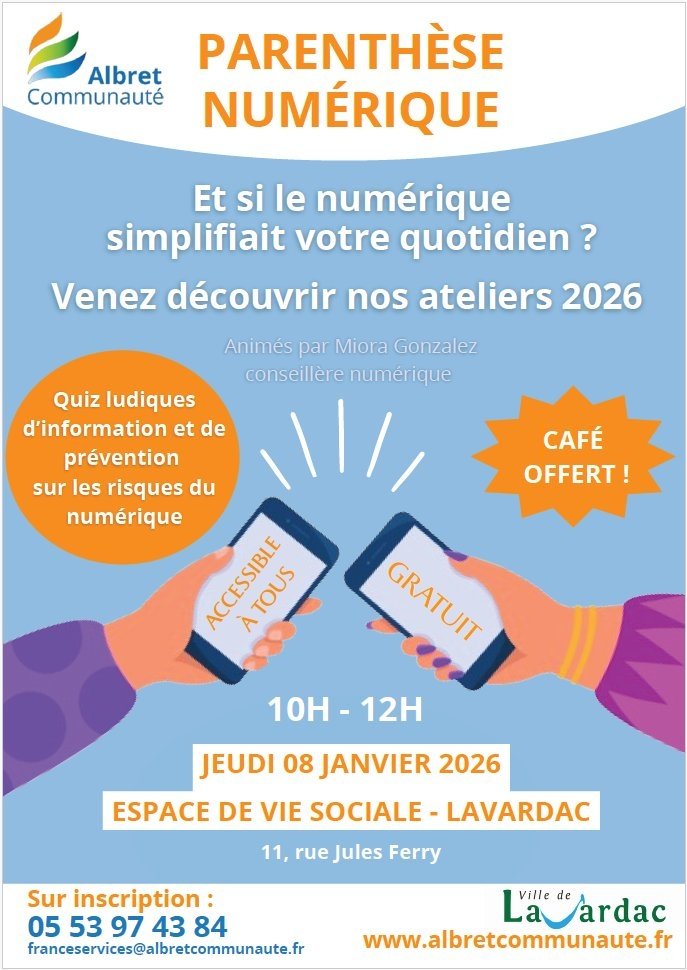 Albret Communauté

PARENTHÈSE NUMÉRIQUE

Et si le numérique simplifiait votre quotidien ?

Venez découvrir nos ateliers 2026

Animés par Miora Gonzalez conseillère numérique

Quiz ludiques d'information et de prévention sur les risques du numérique

CAFÉ OFFERT !

ACCESSIBLE À TOUS

GRATUIT

10H - 12H

JEUDI 08 JANVIER 2026

ESPACE DE VIE SOCIALE - LAVARDAC

11, rue Jules Ferry

Sur inscription :
05 53 97 43 84
franceservices@albretcommunaute.fr

Ville de Lavardac

www.albretcommunaute.fr